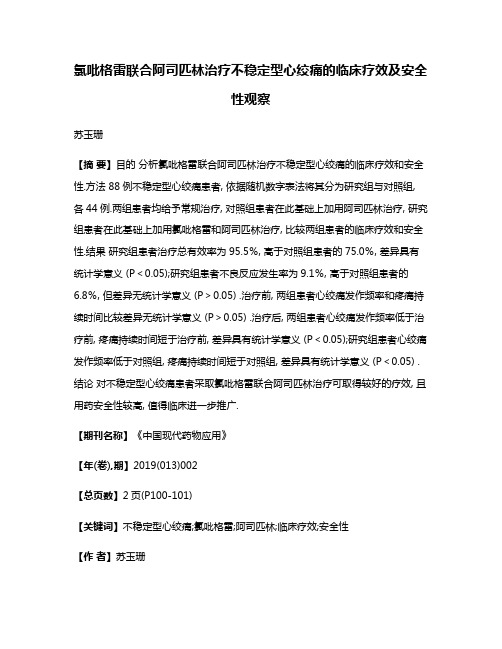 氯吡格雷联合阿司匹林治疗不稳定型心绞痛的临床疗效及安全性观察

苏玉珊

【摘 要】目的 分析氯吡格雷联合阿司匹林治疗不稳定型心绞痛的临床疗效和安全性.方法 88 例不稳定型心绞痛患者, 依据随机数字表法将其分为研究组与对照组, 各 44 例.两组患者均给予常规治疗, 对照组患者在此基础上加用阿司匹林治疗, 研究组患者在此基础上加用氯吡格雷和阿司匹林治疗, 比较两组患者的临床疗效和安全性.结果 研究组患者治疗总有效率为 95.5%, 高于对照组患者的 75.0%, 差异具有统计学意义 (P < 0.05);研究组患者不良反应发生率为 9.1%, 高于对照组患者的 6.8%, 但差异无统计学意义 (P > 0.05) .治疗前, 两组患者心绞痛发作频率和疼痛持续时间比较差异无统计学意义 (P > 0.05) .治疗后, 两组患者心绞痛发作频率低于治疗前, 疼痛持续时间短于治疗前, 差异具有统计学意义 (P < 0.05);研究组患者心绞痛发作频率低于对照组, 疼痛持续时间短于对照组, 差异具有统计学意义 (P < 0.05) .结论 对不稳定型心绞痛患者采取氯吡格雷联合阿司匹林治疗可取得较好的疗效, 且用药安全性较高, 值得临床进一步推广.

【期刊名称】《中国现代药物应用》

【年(卷),期】2019(013)002

【总页数】2 页(P100-101)

【关键词】不稳定型心绞痛;氯吡格雷;阿司匹林;临床疗效;安全性

【作 者】苏玉珊